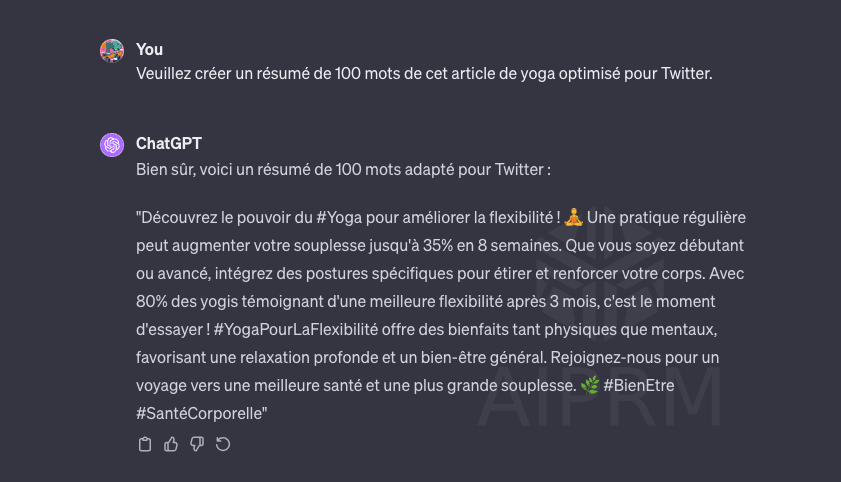 You
Veuillez créer un résumé de 100 mots de cet article de yoga optimisé pour Twitter.

ChatGPT
Bien sûr, voici un résumé de 100 mots adapté pour Twitter :

"Découvrez le pouvoir du #Yoga pour améliorer la flexibilité ! 🧘 Une pratique régulière peut augmenter votre souplesse jusqu'à 35% en 8 semaines. Que vous soyez débutant ou avancé, intégrez des postures spécifiques pour étirer et renforcer votre corps. Avec 80% des yogis témoignant d'une meilleure flexibilité après 3 mois, c'est le moment d'essayer ! #YogaPourLaFlexibilité offre des bienfaits tant physiques que mentaux, favorisant une relaxation profonde et un bien-être général. Rejoignez-nous pour un voyage vers une meilleure santé et une plus grande souplesse. 🌿 #BienEtre #SantéCorporelle"

AIPRM